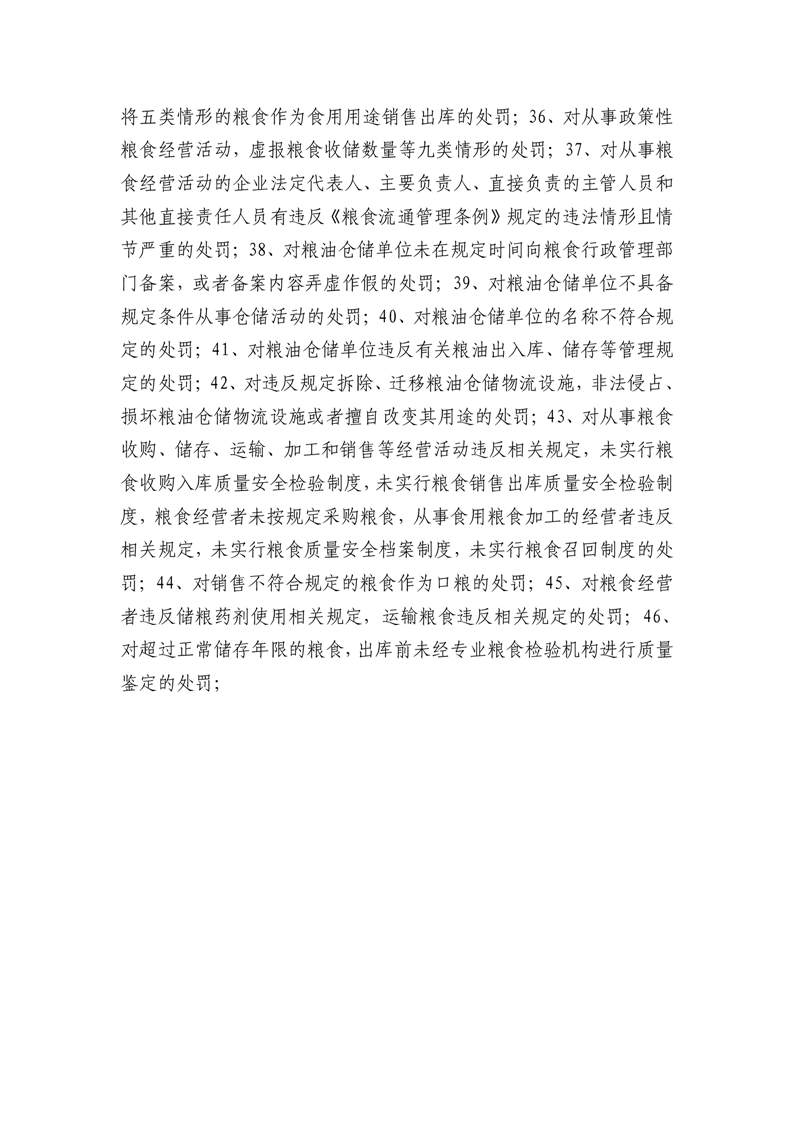 将五类情形的粮食作为食用用途销售出库的处罚；36、对从事政策性粮食经营活动，虚报粮食收储数量等九类情形的处罚；37、对从事粮食经营活动的企业法定代表人、主要负责人、直接负责的主管人员和其他直接责任人员有违反《粮食流通管理条例》规定的违法情形且情节严重的处罚；38、对粮油仓储单位未在规定时间向粮食行政管理部门备案，或者备案内容弄虚作假的处罚；39、对粮油仓储单位不具备规定条件从事仓储活动的处罚；40、对粮油仓储单位的名称不符合规定的处罚；41、对粮油仓储单位违反有关粮油出入库、储存等管理规定的处罚；42、对违反规定拆除、迁移粮油仓储物流设施，非法侵占、损坏粮油仓储物流设施或者擅自改变其用途的处罚；43、对从事粮食收购、储存、运输、加工和销售等经营活动违反相关规定，未实行粮食收购入库质量安全检验制度，未实行粮食销售出库质量安全检验制度，粮食经营者未按规定采购粮食，从事食用粮食加工的经营者违反相关规定，未实行粮食质量安全档案制度，未实行粮食召回制度的处罚；44、对销售不符合规定的粮食作为口粮的处罚；45、对粮食经营者违反储粮药剂使用相关规定，运输粮食违反相关规定的处罚；46、对超过正常储存年限的粮食，出库前未经专业粮食检验机构进行质量鉴定的处罚；